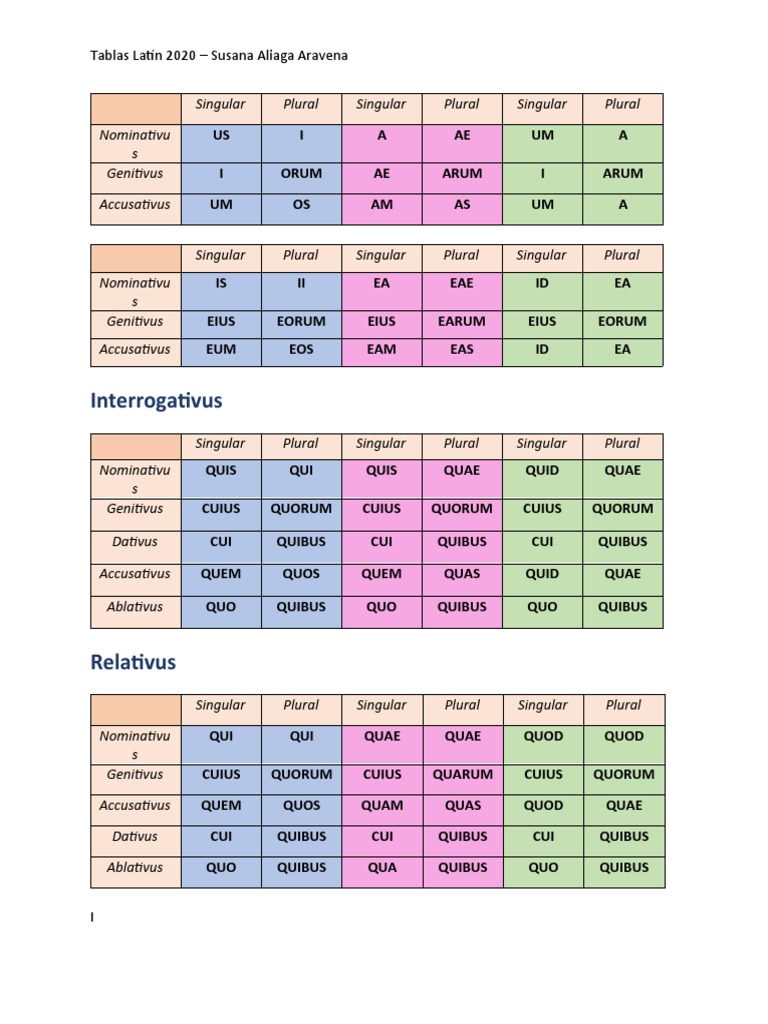 Tablas Latin 2020 – Susana Aliaga Aravena

|  | Singular | Plural | Singular | Plural | Singular | Plural |
|---|---|---|---|---|---|---|
| Nominativus | US | I | A | AE | UM | A |
| Genitivus | I | ORUM | AE | ARUM | I | ARUM |
| Accusativus | UM | OS | AM | AS | UM | A |

|  | Singular | Plural | Singular | Plural | Singular | Plural |
|---|---|---|---|---|---|---|
| Nominativus | IS | II | EA | EAE | ID | EA |
| Genitivus | EIUS | EORUM | EIUS | EARUM | EIUS | EORUM |
| Accusativus | EUM | EOS | EAM | EAS | ID | EA |

Interrogativus

|  | Singular | Plural | Singular | Plural | Singular | Plural |
|---|---|---|---|---|---|---|
| Nominativus | QUIS | QUI | QUIS | QUAE | QUID | QUAE |
| Genitivus | CUIUS | QUORUM | CUIUS | QUORUM | CUIUS | QUORUM |
| Dativus | CUI | QUIBUS | CUI | QUIBUS | CUI | QUIBUS |
| Accusativus | QUEM | QUOS | QUEM | QUAS | QUID | QUAE |
| Ablativus | QUO | QUIBUS | QUO | QUIBUS | QUO | QUIBUS |

Relativus

|  | Singular | Plural | Singular | Plural | Singular | Plural |
|---|---|---|---|---|---|---|
| Nominativus | QUI | QUI | QUAE | QUAE | QUOD | QUOD |
| Genitivus | CUIUS | QUORUM | CUIUS | QUARUM | CUIUS | QUORUM |
| Accusativus | QUEM | QUOS | QUAM | QUAS | QUOD | QUAE |
| Dativus | CUI | QUIBUS | CUI | QUIBUS | CUI | QUIBUS |
| Ablativus | QUO | QUIBUS | QUA | QUIBUS | QUO | QUIBUS |

I